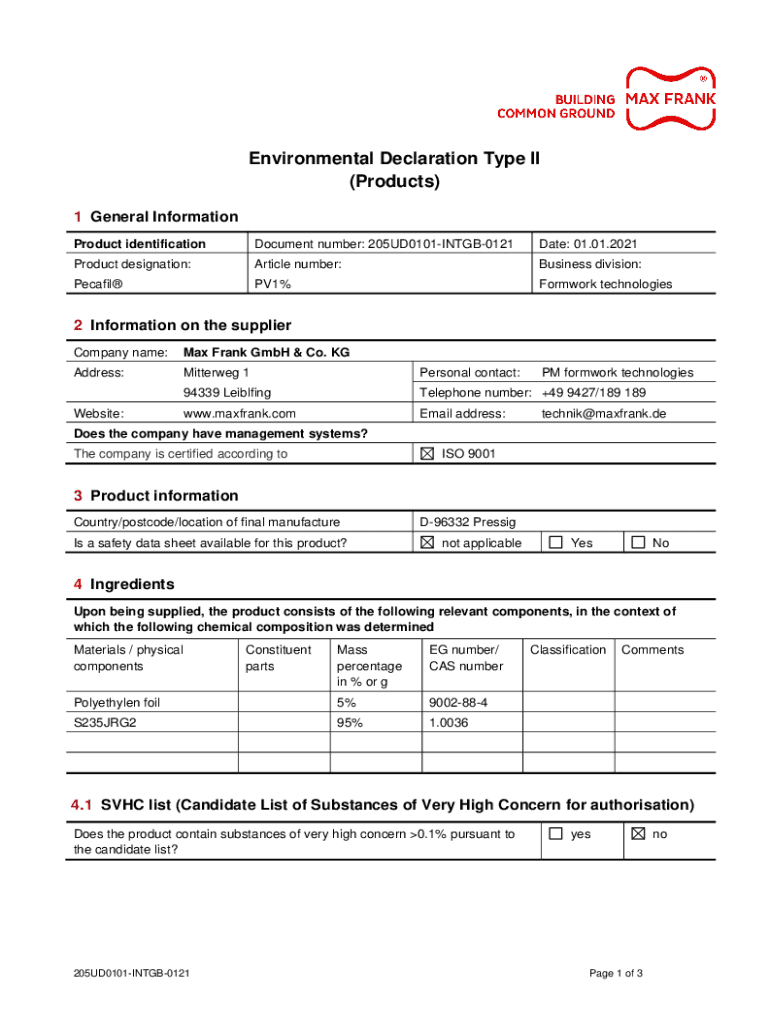 BUILDING COMMON GROUND MAX FRANK ®

Environmental Declaration Type II
(Products)

1 General Information

| Product identification | Document number: 205UD0101-INTGB-0121 | Date: 01.01.2021 |
|---|---|---|
| Product designation: | Article number: | Business division: |
| Pecafil® | PV1% | Formwork technologies |

2 Information on the supplier

| Company name: | Max Frank GmbH & Co. KG | | |
|---|---|---|---|
| Address: | Mitterweg 1 | Personal contact: | PM formwork technologies |
| | 94339 Leiblfing | Telephone number: | +49 9427/189 189 |
| Website: | www.maxfrank.com | Email address: | technik@maxfrank.de |
| Does the company have management systems? | | | |
| The company is certified according to | | ☒ ISO 9001 | |

3 Product information

| Country/postcode/location of final manufacture | D-96332 Pressig | | |
|---|---|---|---|
| Is a safety data sheet available for this product? | ☒ not applicable | ☐ Yes | ☐ No |

4 Ingredients

Upon being supplied, the product consists of the following relevant components, in the context of which the following chemical composition was determined

| Materials / physical components | Constituent parts | Mass percentage in % or g | EG number/ CAS number | Classification | Comments |
|---|---|---|---|---|---|
| Polyethylen foil | | 5% | 9002-88-4 | | |
| S235JRG2 | | 95% | 1.0036 | | |
| | | | | | |
| | | | | | |

4.1 SVHC list (Candidate List of Substances of Very High Concern for authorisation)

| Does the product contain substances of very high concern >0.1% pursuant to the candidate list? | ☐ yes | ☒ no |
|---|---|---|

205UD0101-INTGB-0121

Page 1 of 3